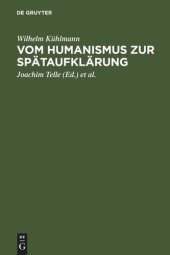 DE GRUYTER

Wilhelm Kühlmann

VOM HUMANISMUS ZUR SPÄTAUFKLÄRUNG

Joachim Telle (Ed.) et al.

DE G